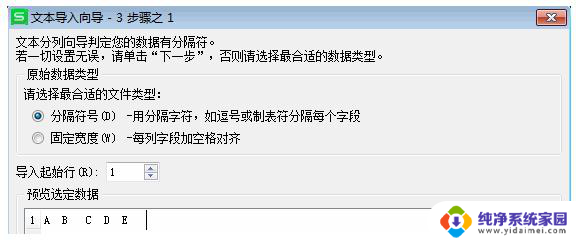 文本导入向导 - 3 步骤之 1

文本分列向导判定您的数据有分隔符。
若一切设置无误，请单击“下一步”，否则请选择最合适的数据类型。

原始数据类型

请选择最合适的文件类型：

分隔符号(D) -用分隔字符，如逗号或制表符分隔每个字段

固定宽度(W) -每列字段加空格对齐

导入起始行(R): 1

预览选定数据

1 A B C D E

纯净系统家园
www.yidaimei.com